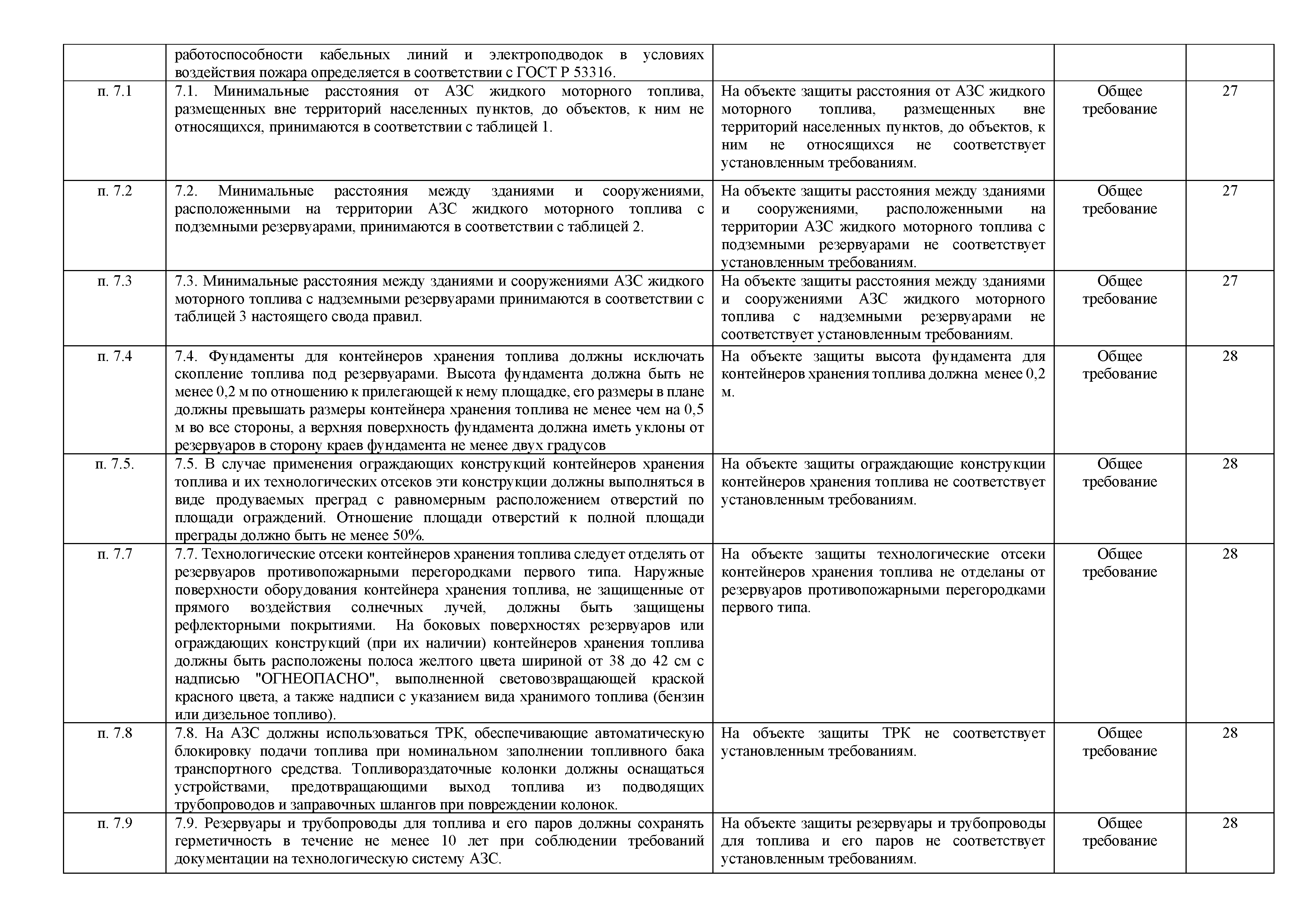 |  |  |  |  |  |
|---|---|---|---|---|
|  | работоспособности кабельных линий и электроподводок в условиях воздействия пожара определяется в соответствии с ГОСТ Р 53316. |  |  |  |
| п. 7.1 | 7.1. Минимальные расстояния от АЗС жидкого моторного топлива, размещенных вне территорий населенных пунктов, до объектов, к ним не относящихся, принимаются в соответствии с таблицей 1. | На объекте защиты расстояния от АЗС жидкого моторного топлива, размещенных вне территорий населенных пунктов, до объектов, к ним не относящихся не соответствует установленным требованиям. | Общее требование | 27 |
| п. 7.2 | 7.2. Минимальные расстояния между зданиями и сооружениями, расположенными на территории АЗС жидкого моторного топлива с подземными резервуарами, принимаются в соответствии с таблицей 2. | На объекте защиты расстояния между зданиями и сооружениями, расположенными на территории АЗС жидкого моторного топлива с подземными резервуарами не соответствует установленным требованиям. | Общее требование | 27 |
| п. 7.3 | 7.3. Минимальные расстояния между зданиями и сооружениями АЗС жидкого моторного топлива с надземными резервуарами принимаются в соответствии с таблицей 3 настоящего свода правил. | На объекте защиты расстояния между зданиями и сооружениями АЗС жидкого моторного топлива с надземными резервуарами не соответствует установленным требованиям. | Общее требование | 27 |
| п. 7.4 | 7.4. Фундаменты для контейнеров хранения топлива должны исключать скопление топлива под резервуарами. Высота фундамента должна быть не менее 0,2 м по отношению к прилегающей к нему площадке, его размеры в плане должны превышать размеры контейнера хранения топлива не менее чем на 0,5 м во все стороны, а верхняя поверхность фундамента должна иметь уклоны от резервуаров в сторону краев фундамента не менее двух градусов | На объекте защиты высота фундамента для контейнеров хранения топлива должна менее 0,2 м. | Общее требование | 28 |
| п. 7.5. | 7.5. В случае применения ограждающих конструкций контейнеров хранения топлива и их технологических отсеков эти конструкции должны выполняться в виде продуваемых преград с равномерным расположением отверстий по площади ограждений. Отношение площади отверстий к полной площади преграды должно быть не менее 50%. | На объекте защиты ограждающие конструкции контейнеров хранения топлива не соответствует установленным требованиям. | Общее требование | 28 |
| п. 7.7 | 7.7. Технологические отсеки контейнеров хранения топлива следует отделять от резервуаров противопожарными перегородками первого типа. Наружные поверхности оборудования контейнера хранения топлива, не защищенные от прямого воздействия солнечных лучей, должны быть защищены рефлекторными покрытиями. На боковых поверхностях резервуаров или ограждающих конструкций (при их наличии) контейнеров хранения топлива должны быть расположены полоса желтого цвета шириной от 38 до 42 см с надписью "ОГНЕОПАСНО", выполненной световозвращающей краской красного цвета, а также надписи с указанием вида хранимого топлива (бензин или дизельное топливо). | На объекте защиты технологические отсеки контейнеров хранения топлива не отделаны от резервуаров противопожарными перегородками первого типа. | Общее требование | 28 |
| п. 7.8 | 7.8. На АЗС должны использоваться ТРК, обеспечивающие автоматическую блокировку подачи топлива при номинальном заполнении топливного бака транспортного средства. Топливораздаточные колонки должны оснащаться устройствами, предотвращающими выход топлива из подводящих трубопроводов и заправочных шлангов при повреждении колонок. | На объекте защиты ТРК не соответствует установленным требованиям. | Общее требование | 28 |
| п. 7.9 | 7.9. Резервуары и трубопроводы для топлива и его паров должны сохранять герметичность в течение не менее 10 лет при соблюдении требований документации на технологическую систему АЗС. | На объекте защиты резервуары и трубопроводы для топлива и его паров не соответствует установленным требованиям. | Общее требование | 28 |